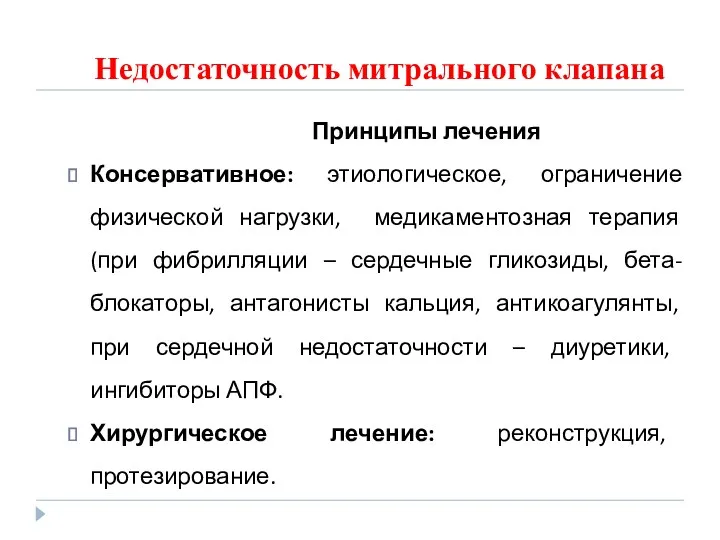 Недостаточность митрального клапана

Принципы лечения

Консервативное: этиологическое, ограничение физической нагрузки, медикаментозная терапия (при фибрилляции – сердечные гликозиды, бета-блокаторы, антагонисты кальция, антикоагулянты, при сердечной недостаточности – диуретики, ингибиторы АПФ.

Хирургическое лечение: реконструкция, протезирование.